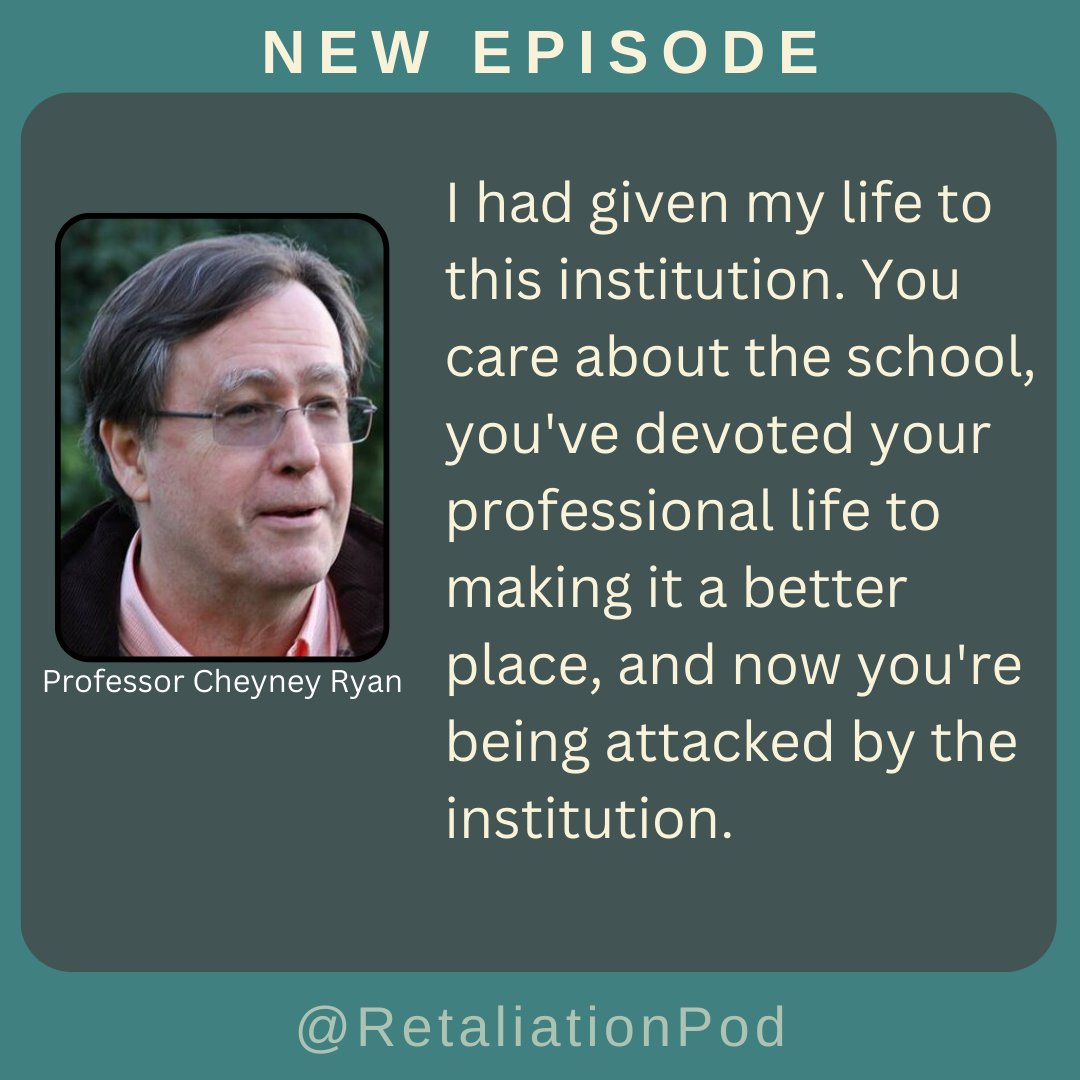 NEW EPISODE

Professor Cheyney Ryan

I had given my life to this institution. You care about the school, you've devoted your professional life to making it a better place, and now you're being attacked by the institution.

@RetaliationPod